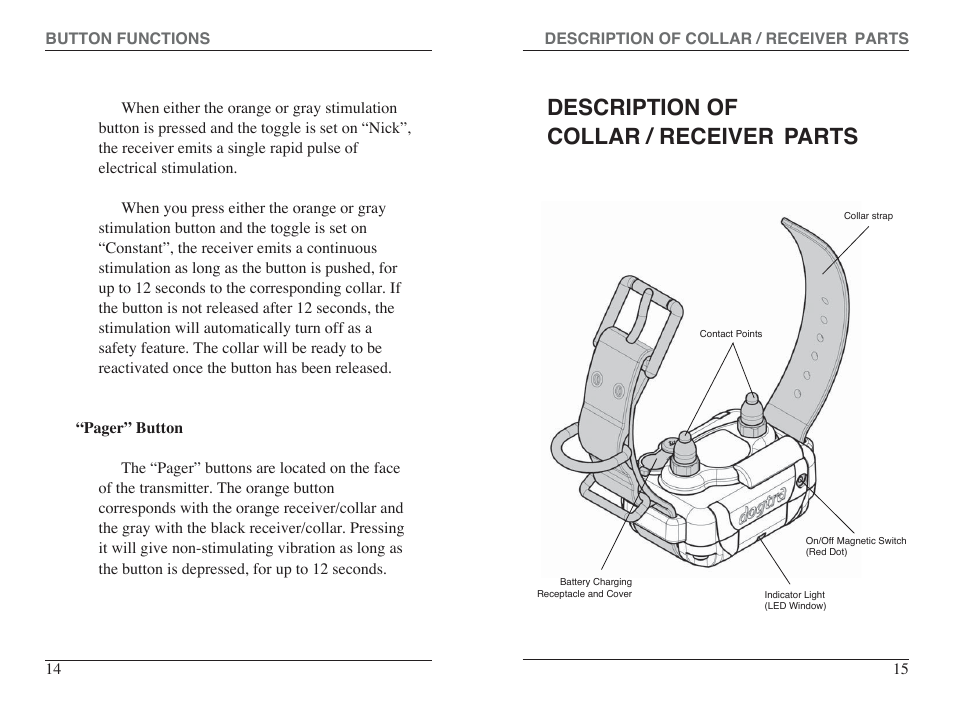 BUTTON FUNCTIONS

When either the orange or gray stimulation button is pressed and the toggle is set on “Nick”, the receiver emits a single rapid pulse of electrical stimulation.

When you press either the orange or gray stimulation button and the toggle is set on “Constant”, the receiver emits a continuous stimulation as long as the button is pushed, for up to 12 seconds to the corresponding collar. If the button is not released after 12 seconds, the stimulation will automatically turn off as a safety feature. The collar will be ready to be reactivated once the button has been released.

“Pager” Button

The “Pager” buttons are located on the face of the transmitter. The orange button corresponds with the orange receiver/collar and the gray with the black receiver/collar. Pressing it will give non-stimulating vibration as long as the button is depressed, for up to 12 seconds.

14

DESCRIPTION OF COLLAR / RECEIVER PARTS

DESCRIPTION OF COLLAR / RECEIVER PARTS

Collar strap

Contact Points

dogtra

On/Off Magnetic Switch (Red Dot)

Battery Charging Receptacle and Cover

Indicator Light (LED Window)

15